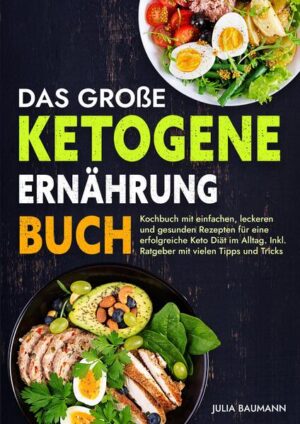 DAS GROßE
KETOGENE
ERNÄHRUNG
BUCH

Kochbuch mit einfachen, leckeren und gesunden Rezepten für eine erfolgreiche Keto Diät im Alltag. Inkl. Ratgeber mit vielen Tipps und Tricks

JULIA BAUMANN